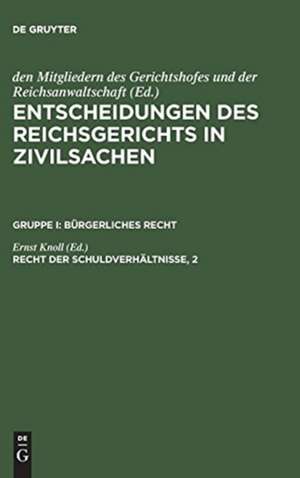 DE GRUYTER

den Mitgliedern des Gerichtshofes und der Reichsanwaltschaft (Ed.)

ENTSCHEIDUNGEN DES REICHSGERICHTS IN ZIVILSACHEN

GRUPPE I: BÜRGERLICHES RECHT

Ernst Knoll (Ed.)

RECHT DER SCHULDVERHÄLTNISSE, 2

DE
G